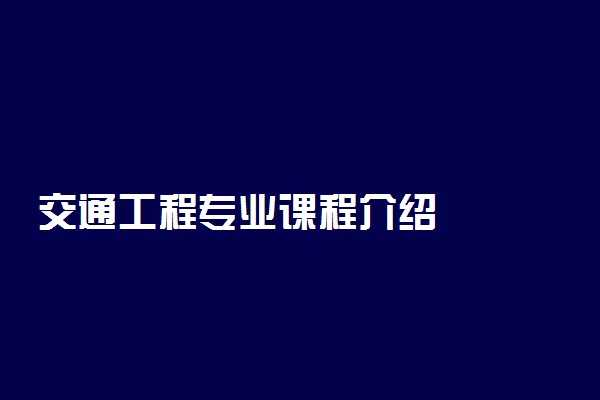 交通工程专业课程介绍